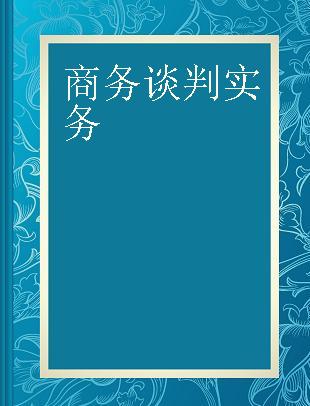 商务谈判实务